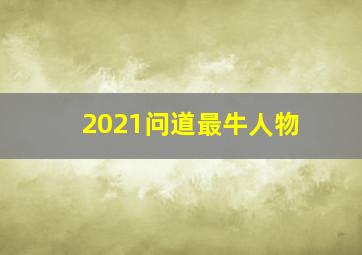 2021问道最牛人物